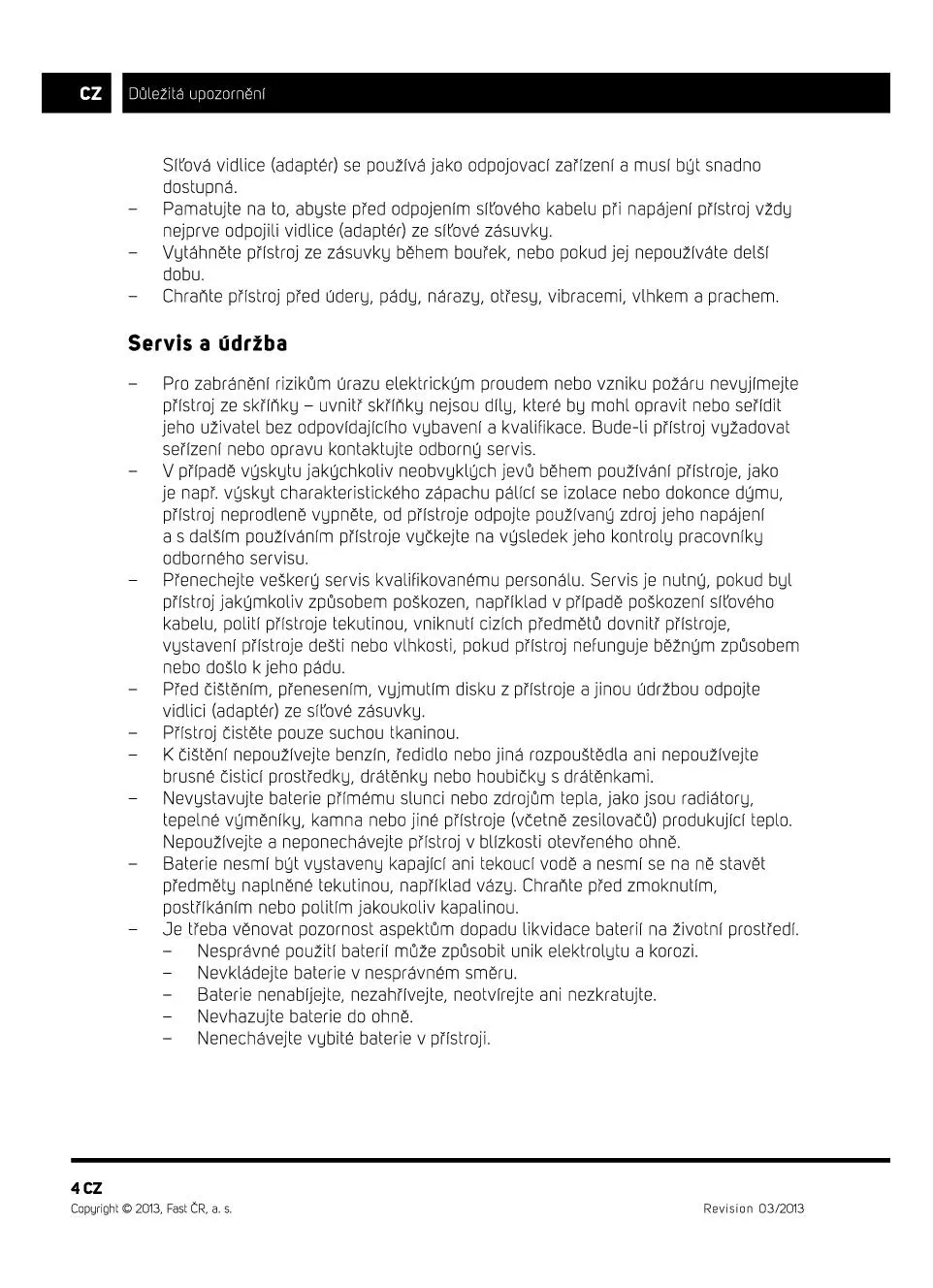 CZ Důležitá upozornění

Síťová vidlice (adaptér) se používá jako odpojovací zařízení a musí být snadno dostupná.
– Pamatujte na to, abyste před odpojením síťového kabelu při napájení přístroj vždy nejprve odpojili vidlice (adaptér) ze síťové zásuvky.
– Vytáhněte přístroj ze zásuvky během bouřek, nebo pokud jej nepoužíváte delší dobu.
– Chraňte přístroj před údery, pády, nárazy, otřesy, vibracemi, vlhkem a prachem.

Servis a údržba

– Pro zabránění rizikům úrazu elektrickým proudem nebo vzniku požáru nevyjímejte přístroj ze skříňky – uvnitř skříňky nejsou díly, které by mohl opravit nebo seřídit jeho uživatel bez odpovídajícího vybavení a kvalifikace. Bude-li přístroj vyžadovat seřízení nebo opravu kontaktujte odborný servis.
– V případě výskytu jakýchkoliv neobvyklých jevů během používání přístroje, jako je např. výskyt charakteristického zápachu pálící se izolace nebo dokonce dýmu, přístroj neprodleně vypněte, od přístroje odpojte používaný zdroj jeho napájení a s dalším používáním přístroje vyčkejte na výsledek jeho kontroly pracovníky odborného servisu.
– Přenechejte veškerý servis kvalifikovanému personálu. Servis je nutný, pokud byl přístroj jakýmkoliv způsobem poškozen, například v případě poškození síťového kabelu, polití přístroje tekutinou, vniknutí cizích předmětů dovnitř přístroje, vystavení přístroje dešti nebo vlhkosti, pokud přístroj nefunguje běžným způsobem nebo došlo k jeho pádu.
– Před čištěním, přenesením, vyjmutím disku z přístroje a jinou údržbou odpojte vidlici (adaptér) ze síťové zásuvky.
– Přístroj čistěte pouze suchou tkaninou.
– K čištění nepoužívejte benzín, ředidlo nebo jiná rozpouštědla ani nepoužívejte brusné čisticí prostředky, drátěnky nebo houbičky s drátěnkami.
– Nevystavujte baterie přímému slunci nebo zdrojům tepla, jako jsou radiátory, tepelné výměníky, kamna nebo jiné přístroje (včetně zesilovačů) produkující teplo. Nepoužívejte a neponechávejte přístroj v blízkosti otevřeného ohně.
– Baterie nesmí být vystaveny kapající ani tekoucí vodě a nesmí se na ně stavět předměty naplněné tekutinou, například vázy. Chraňte před zmoknutím, postříkáním nebo politím jakoukoliv kapalinou.
– Je třeba věnovat pozornost aspektům dopadu likvidace baterií na životní prostředí.
– Nesprávné použití baterií může způsobit unik elektrolytu a korozi.
– Nevkládejte baterie v nesprávném směru.
– Baterie nenabíjejte, nezahřívejte, neotvírejte ani nezkratujte.
– Nevhazujte baterie do ohně.
– Nenechávejte vybité baterie v přístroji.

4 CZ
Copyright © 2013, Fast ČR, a. s.
Revision 03/2013